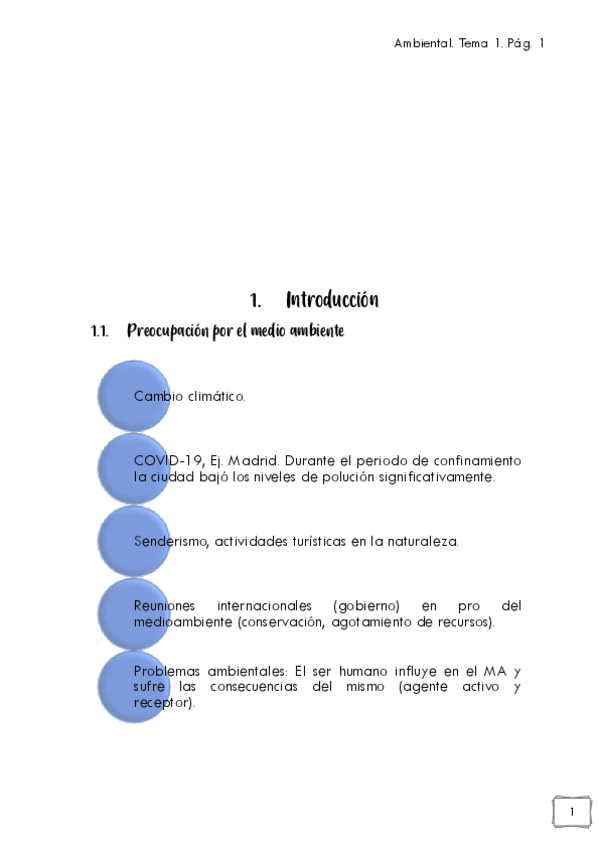 Ambiental. Tema 1. Pág. 1

1. Introducción

1.1. Preocupación por el medio ambiente

Cambio climático.

COVID-19, Ej. Madrid. Durante el periodo de confinamiento la ciudad bajó los niveles de polución significativamente.

Senderismo, actividades turísticas en la naturaleza.

Reuniones internacionales (gobierno) en pro del medioambiente (conservación, agotamiento de recursos).

Problemas ambientales: El ser humano influye en el MA y sufre las consecuencias del mismo (agente activo y receptor).

1